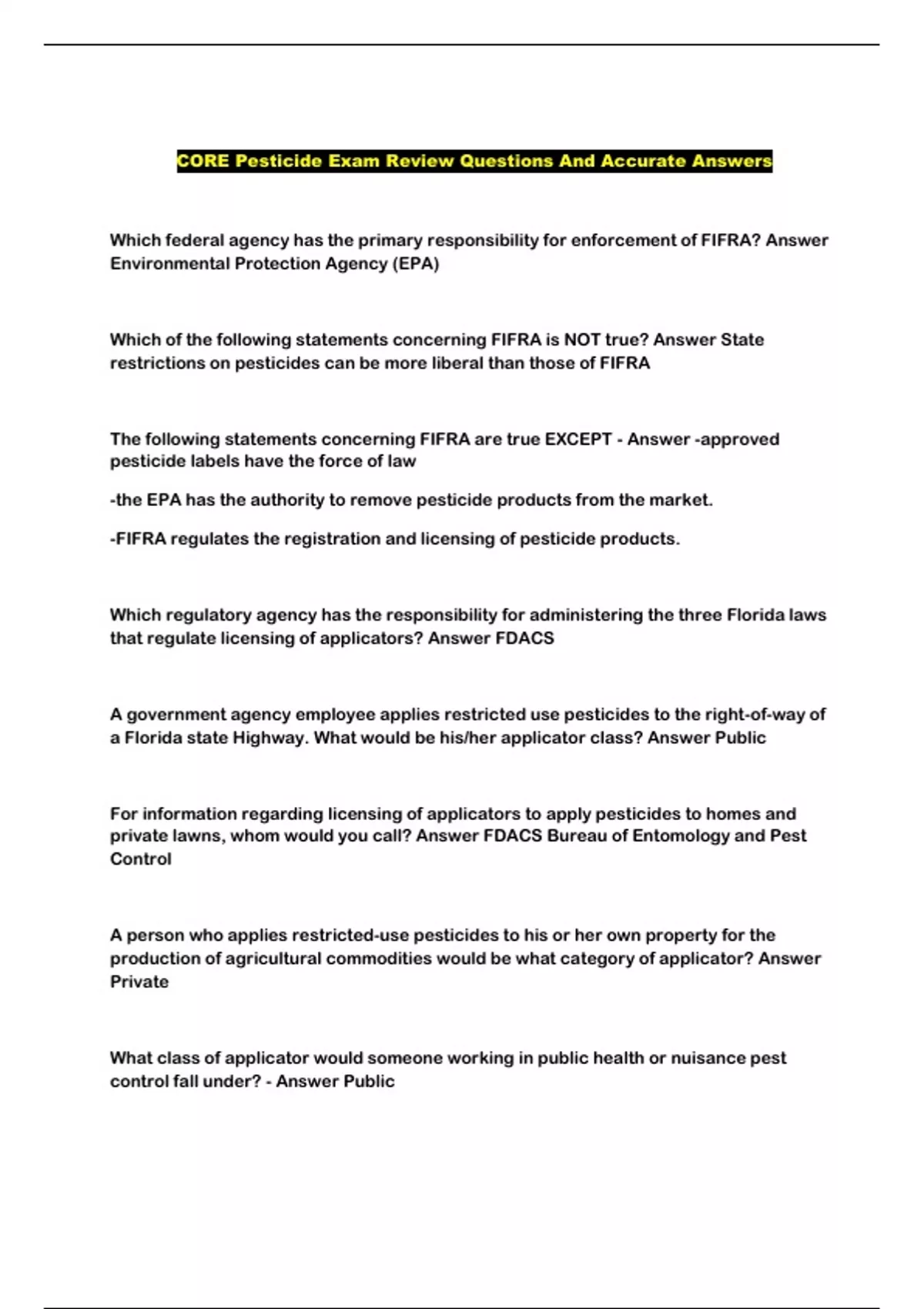 CORE Pesticide Exam Review Questions And Accurate Answers

Which federal agency has the primary responsibility for enforcement of FIFRA? Answer Environmental Protection Agency (EPA)

Which of the following statements concerning FIFRA is NOT true? Answer State restrictions on pesticides can be more liberal than those of FIFRA

The following statements concerning FIFRA are true EXCEPT - Answer -approved pesticide labels have the force of law

-the EPA has the authority to remove pesticide products from the market.

-FIFRA regulates the registration and licensing of pesticide products.

Which regulatory agency has the responsibility for administering the three Florida laws that regulate licensing of applicators? Answer FDACS

A government agency employee applies restricted use pesticides to the right-of-way of a Florida state Highway. What would be his/her applicator class? Answer Public

For information regarding licensing of applicators to apply pesticides to homes and private lawns, whom would you call? Answer FDACS Bureau of Entomology and Pest Control

A person who applies restricted-use pesticides to his or her own property for the production of agricultural commodities would be what category of applicator? Answer Private

What class of applicator would someone working in public health or nuisance pest control fall under? - Answer Public